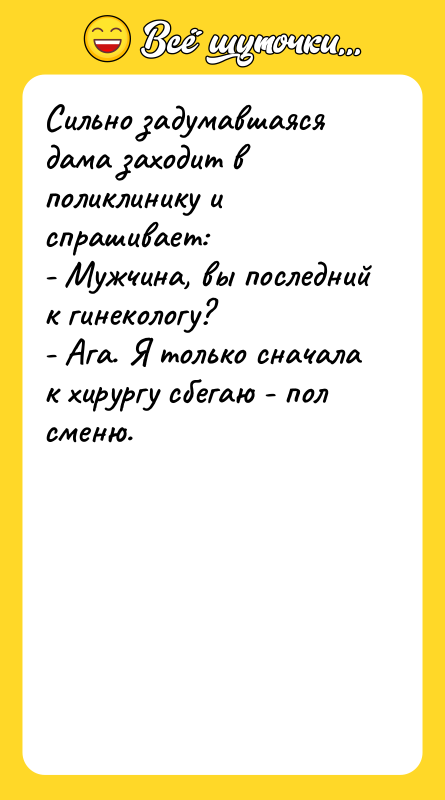 Всё шуточки...

Сильно задумавшаяся дама заходит в поликлинику и спрашивает:
- Мужчина, вы последний к гинекологу?
- Ага. Я только сначала к хирургу сбегаю - пол сменю.